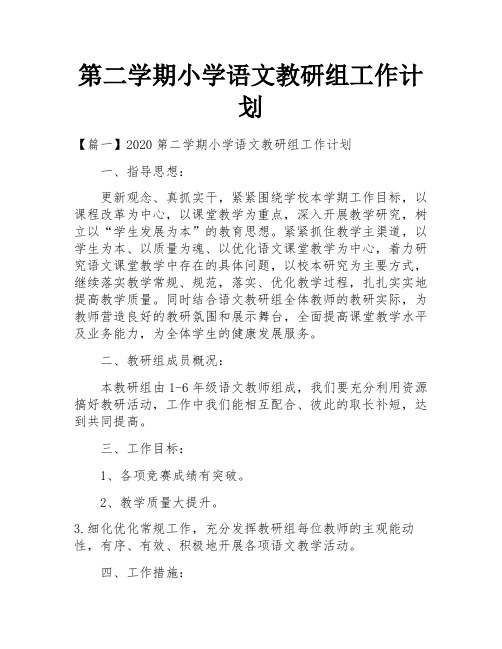 第二学期小学语文教研组工作计划

【篇一】2020 第二学期小学语文教研组工作计划

一、指导思想：

更新观念、真抓实干，紧紧围绕学校本学期工作目标，以课程改革为中心，以课堂教学为重点，深入开展教学研究，树立以“学生发展为本”的教育思想。紧紧抓住教学主渠道，以学生为本、以质量为魂、以优化语文课堂教学为中心，着力研究语文课堂教学中存在的具体问题，以校本研究为主要方式，继续落实教学常规、规范，落实、优化教学过程，扎扎实实地提高教学质量。同时结合语文教研组全体教师的教研实际，为教师营造良好的教研氛围和展示舞台，全面提高课堂教学水平及业务能力，为全体学生的健康发展服务。

二、教研组成员概况：

本教研组由 1-6 年级语文教师组成，我们要充分利用资源搞好教研活动，工作中我们能相互配合、彼此的取长补短，达到共同提高。

三、工作目标：

1、各项竞赛成绩有突破。

2、教学质量大提升。

3.细化优化常规工作，充分发挥教研组每位教师的主观能动性，有序、有效、积极地开展各项语文教学活动。

四、工作措施：